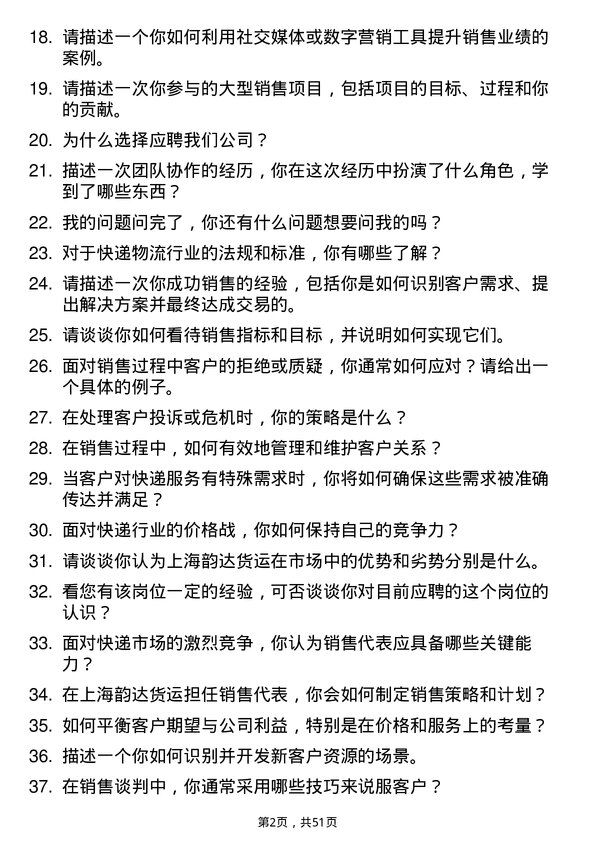 18. 请描述一个你如何利用社交媒体或数字营销工具提升销售业绩的案例。

19. 请描述一次你参与的大型销售项目，包括项目的目标、过程和你的贡献。

20. 为什么选择应聘我们公司？

21. 描述一次团队协作的经历，你在这次经历中扮演了什么角色，学到了哪些东西？

22. 我的问题问完了，你还有什么问题想要问我的吗？

23. 对于快递物流行业的法规和标准，你有哪些了解？

24. 请描述一次你成功销售的经验，包括你是如何识别客户需求、提出解决方案并最终达成交易的。

25. 请谈谈你如何看待销售指标和目标，并说明如何实现它们。

26. 面对销售过程中客户的拒绝或质疑，你通常如何应对？请给出一个具体的例子。

27. 在处理客户投诉或危机时，你的策略是什么？

28. 在销售过程中，如何有效地管理和维护客户关系？

29. 当客户对快递服务有特殊需求时，你将如何确保这些需求被准确传达并满足？

30. 面对快递行业的价格战，你如何保持自己的竞争力？

31. 请谈谈你认为上海韵达货运在市场中的优势和劣势分别是什么。

32. 看您有该岗位一定的经验，可否谈谈你对目前应聘的这个岗位的认识？

33. 面对快递市场的激烈竞争，你认为销售代表应具备哪些关键能力？

34. 在上海韵达货运担任销售代表，你会如何制定销售策略和计划？

35. 如何平衡客户期望与公司利益，特别是在价格和服务上的考量？

36. 描述一个你如何识别并开发新客户资源的场景。

37. 在销售谈判中，你通常采用哪些技巧来说服客户？

第2页，共51页